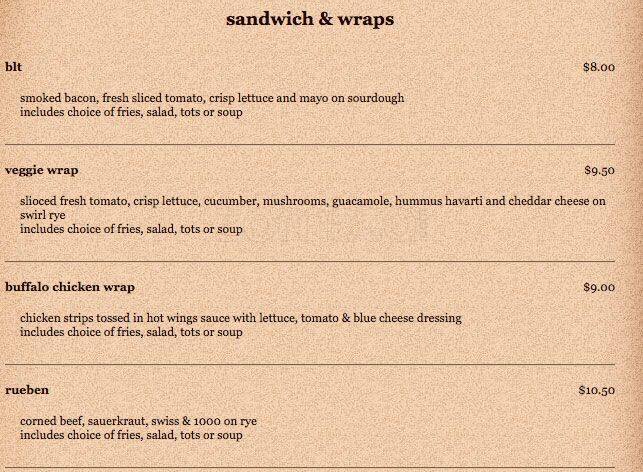 sandwich & wraps

blt $8.00

smoked bacon, fresh sliced tomato, crisp lettuce and mayo on sourdough
includes choice of fries, salad, tots or soup

veggie wrap $9.50

slioced fresh tomato, crisp lettuce, cucumber, mushrooms, guacamole, hummus havarti and cheddar cheese on swirl rye
includes choice of fries, salad, tots or soup

buffalo chicken wrap $9.00

chicken strips tossed in hot wings sauce with lettuce, tomato & blue cheese dressing
includes choice of fries, salad, tots or soup

rueben $10.50

corned beef, sauerkraut, swiss & 1000 on rye
includes choice of fries, salad, tots or soup